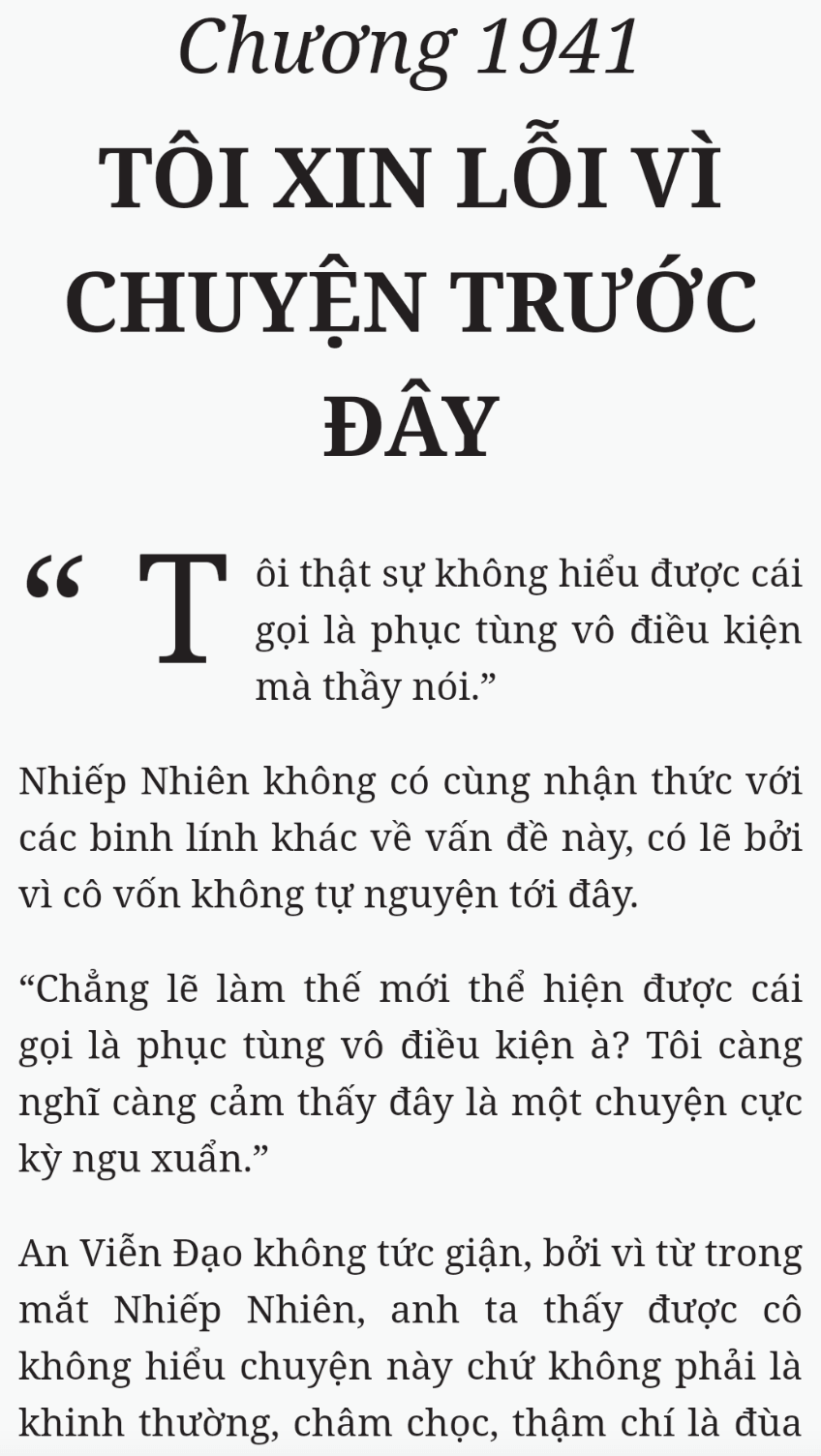 Chương 1941
TÔI XIN LỖI VÌ CHUYỆN TRƯỚC ĐÂY

“Tôi thật sự không hiểu được cái gọi là phục tùng vô điều kiện mà thầy nói.”

Nhiếp Nhiên không có cùng nhận thức với các binh lính khác về vấn đề này, có lẽ bởi vì cô vốn không tự nguyện tới đây.

“Chẳng lẽ làm thế mới thể hiện được cái gọi là phục tùng vô điều kiện à? Tôi càng nghĩ càng cảm thấy đây là một chuyện cực kỳ ngu xuẩn.”

An Viễn Đạo không tức giận, bởi vì từ trong mắt Nhiếp Nhiên, anh ta thấy được cô không hiểu chuyện này chứ không phải là khinh thường, châm chọc, thậm chí là đùa